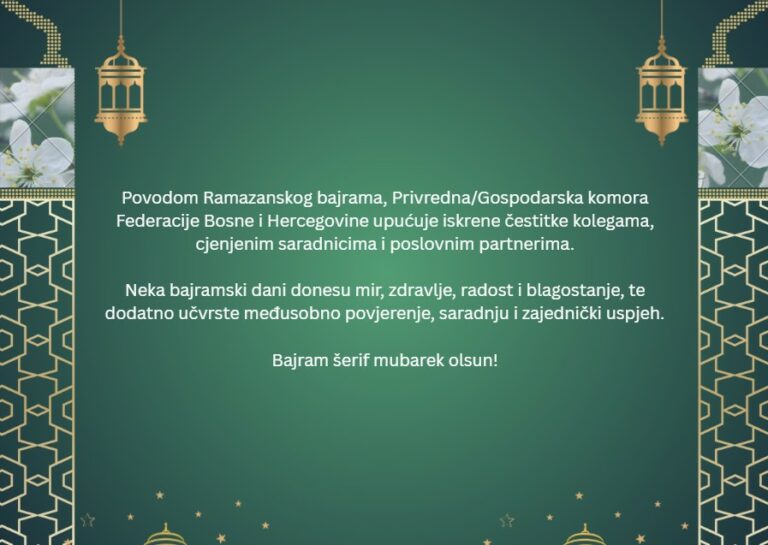 Povodom Ramazanskog bajrama, Privredna/Gospodarska komora Federacije Bosne i Hercegovine upućuje iskrene čestitke kolegama, cjenjenim saradnicima i poslovnim partnerima.

Neka bajramski dani donesu mir, zdravlje, radost i blagostanje, te dodatno učvrste međusobno povjerenje, saradnju i zajednički uspjeh.

Bajram šerif mubarek olsun!